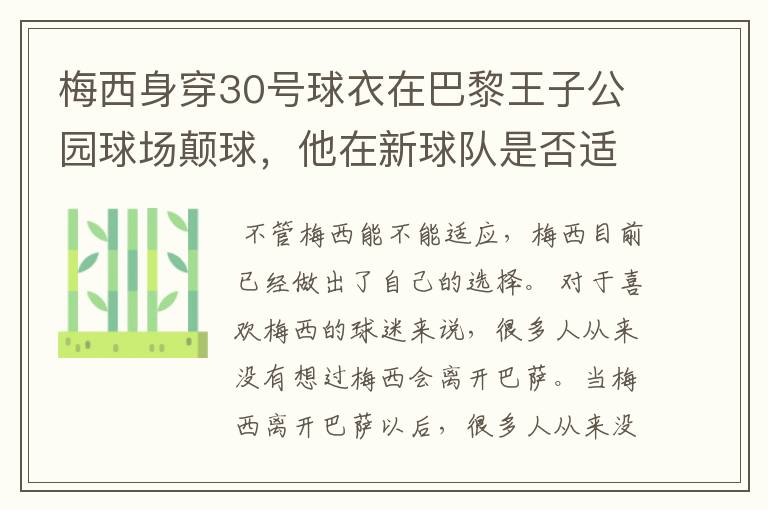 梅西身穿30号球衣在巴黎王子公园球场颠球，他在新球队是否适

不管梅西能不能适应，梅西目前已经做出了自己的选择。对于喜欢梅西的球迷来说，很多人从来没有想过梅西会离开巴萨。当梅西离开巴萨以后，很多人从来没